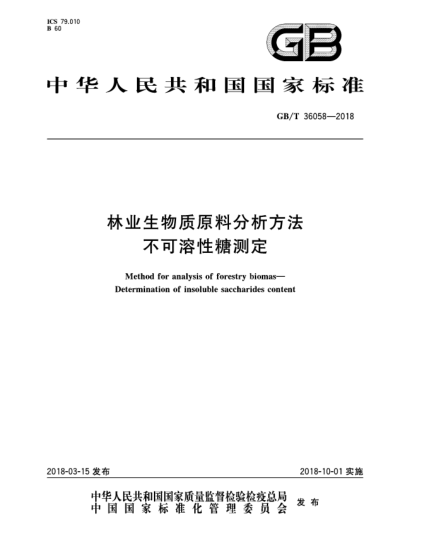 ICS 79.010
B 60

GB

中华人民共和国国家标准

GB/T 36058—2018

林业生物质原料分析方法
不可溶性糖测定

Method for analysis of forestry biomas—
Determination of insoluble saccharides content

2018-03-15 发布

2018-10-01 实施

中华人民共和国国家质量监督检验检疫总局
中国国家标准化管理委员会
发布